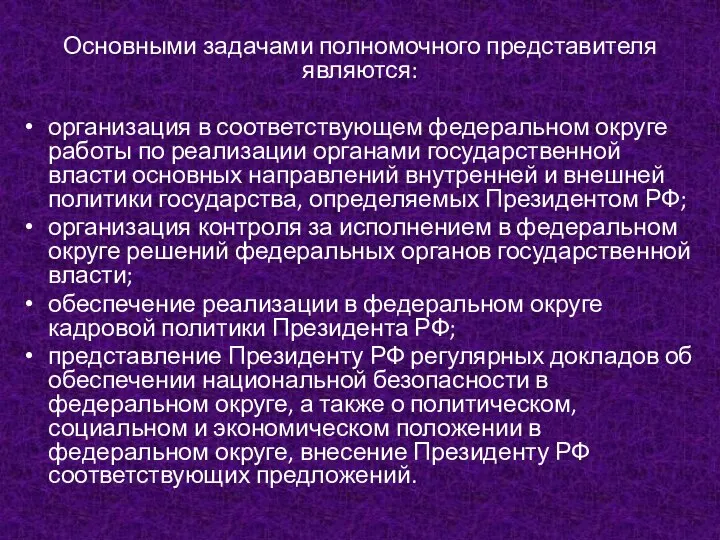 Основными задачами полномочного представителя являются:

• организация в соответствующем федеральном округе работы по реализации органами государственной власти основных направлений внутренней и внешней политики государства, определяемых Президентом РФ;
• организация контроля за исполнением в федеральном округе решений федеральных органов государственной власти;
• обеспечение реализации в федеральном округе кадровой политики Президента РФ;
• представление Президенту РФ регулярных докладов об обеспечении национальной безопасности в федеральном округе, а также о политическом, социальном и экономическом положении в федеральном округе, внесение Президенту РФ соответствующих предложений.